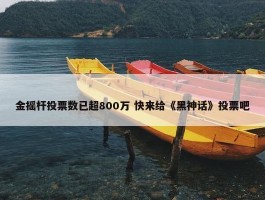 金摇杆投票数已超800万 快来给《黑神话》投票吧